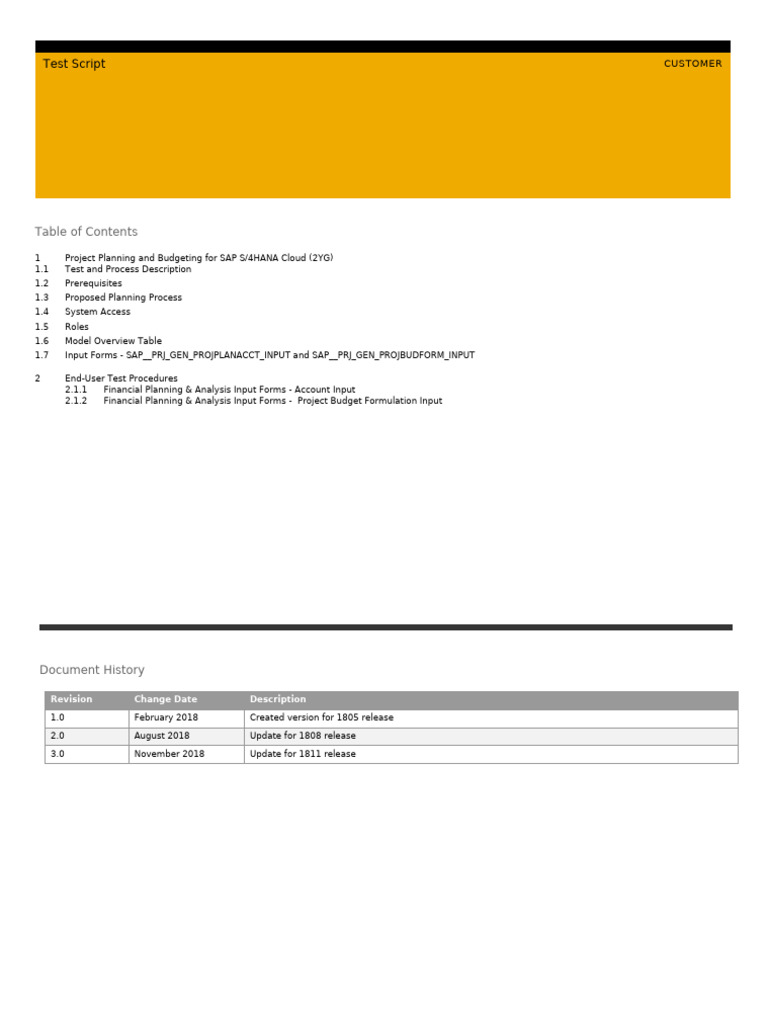 Test Script

CUSTOMER

Table of Contents

1 Project Planning and Budgeting for SAP S/4HANA Cloud (2YG)
1.1 Test and Process Description
1.2 Prerequisites
1.3 Proposed Planning Process
1.4 System Access
1.5 Roles
1.6 Model Overview Table
1.7 Input Forms - SAP__PRJ_GEN_PROJPLANACCT_INPUT and SAP__PRJ_GEN_PROJBUDFORM_INPUT

2 End-User Test Procedures
2.1.1 Financial Planning & Analysis Input Forms - Account Input
2.1.2 Financial Planning & Analysis Input Forms - Project Budget Formulation Input

Document History

| Revision | Change Date | Description |
|---|---|---|
| 1.0 | February 2018 | Created version for 1805 release |
| 2.0 | August 2018 | Update for 1808 release |
| 3.0 | November 2018 | Update for 1811 release |